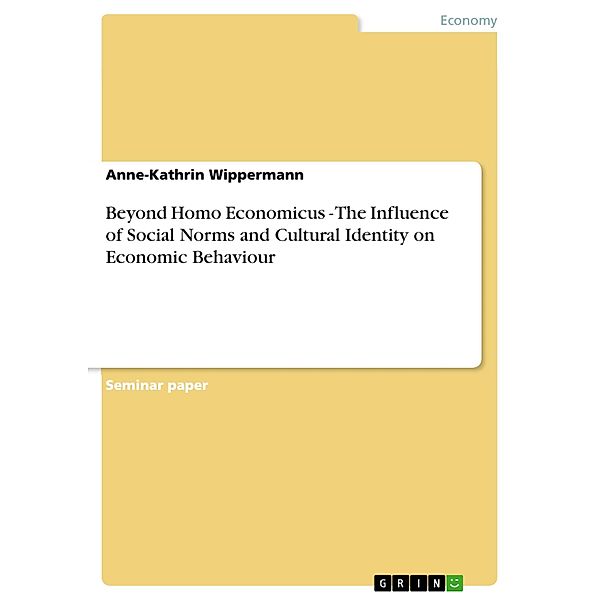 Economy

Anne-Kathrin Wippermann

Beyond Homo Economicus -The Influence of Social Norms and Cultural Identity on Economic Behaviour

Seminar paper

GRIN